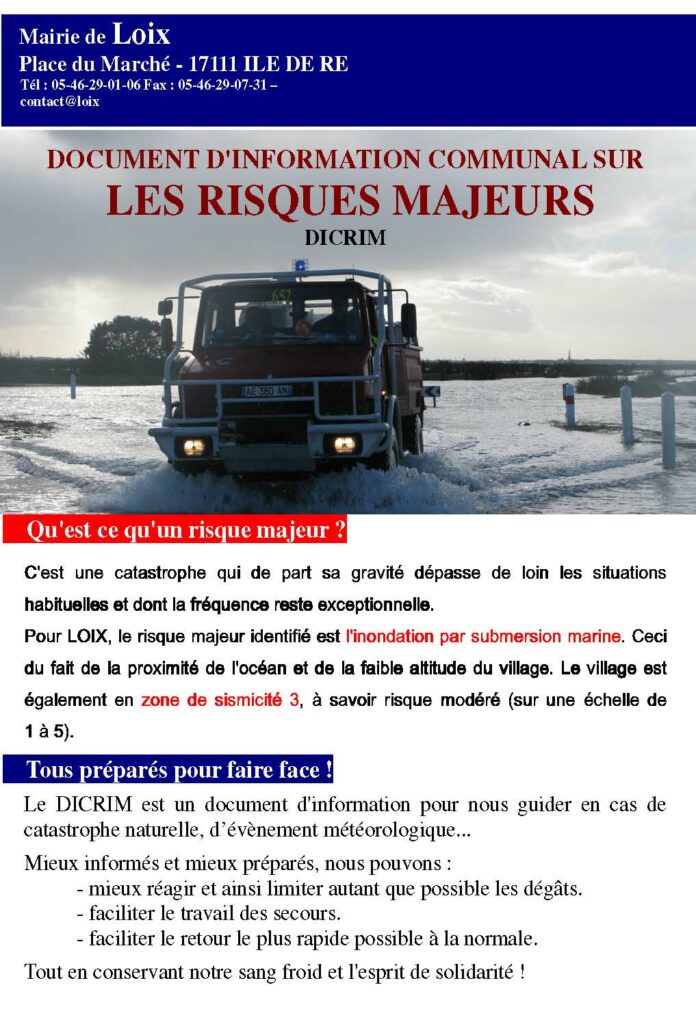 Mairie de Loix
Place du Marché - 17111 ILE DE RE
Tél : 05-46-29-01-06 Fax : 05-46-29-07-31 – contact@loix

DOCUMENT D'INFORMATION COMMUNAL SUR
LES RISQUES MAJEURS
DICRIM

AE 380 AN

Qu'est ce qu'un risque majeur ?

C'est une catastrophe qui de part sa gravité dépasse de loin les situations habituelles et dont la fréquence reste exceptionnelle.

Pour LOIX, le risque majeur identifié est l'inondation par submersion marine. Ceci du fait de la proximité de l'océan et de la faible altitude du village. Le village est également en zone de sismicité 3, à savoir risque modéré (sur une échelle de 1 à 5).

Tous préparés pour faire face !

Le DICRIM est un document d'information pour nous guider en cas de catastrophe naturelle, d'évènement météorologique...

Mieux informés et mieux préparés, nous pouvons :
- mieux réagir et ainsi limiter autant que possible les dégâts.
- faciliter le travail des secours.
- faciliter le retour le plus rapide possible à la normale.

Tout en conservant notre sang froid et l'esprit de solidarité !